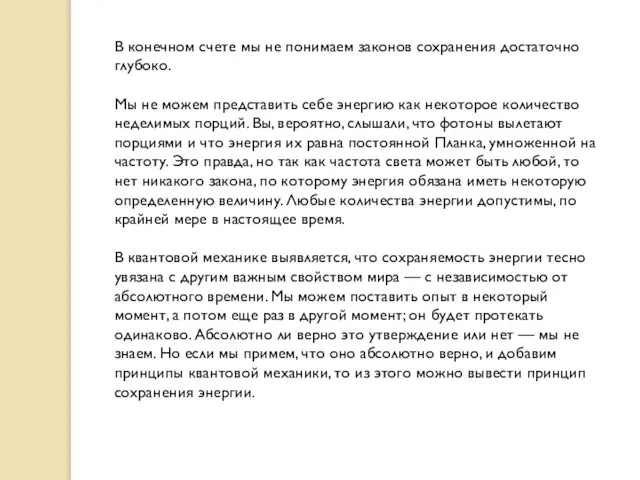 В конечном счете мы не понимаем законов сохранения достаточно глубоко.

Мы не можем представить себе энергию как некоторое количество неделимых порций. Вы, вероятно, слышали, что фотоны вылетают порциями и что энергия их равна постоянной Планка, умноженной на частоту. Это правда, но так как частота света может быть любой, то нет никакого закона, по которому энергия обязана иметь некоторую определенную величину. Любые количества энергии допустимы, по крайней мере в настоящее время.

В квантовой механике выявляется, что сохраняемость энергии тесно увязана с другим важным свойством мира — с независимостью от абсолютного времени. Мы можем поставить опыт в некоторый момент, а потом еще раз в другой момент; он будет протекать одинаково. Абсолютно ли верно это утверждение или нет — мы не знаем. Но если мы примем, что оно абсолютно верно, и добавим принципы квантовой механики, то из этого можно вывести принцип сохранения энергии.